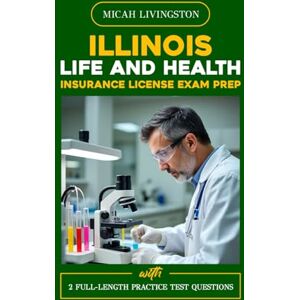 MICAH LIVINGSTON

ILLINOIS
LIFE AND HEALTH
INSURANCE LICENSE EXAM PREP

with

2 FULL-LENGTH PRACTICE TEST QUESTIONS